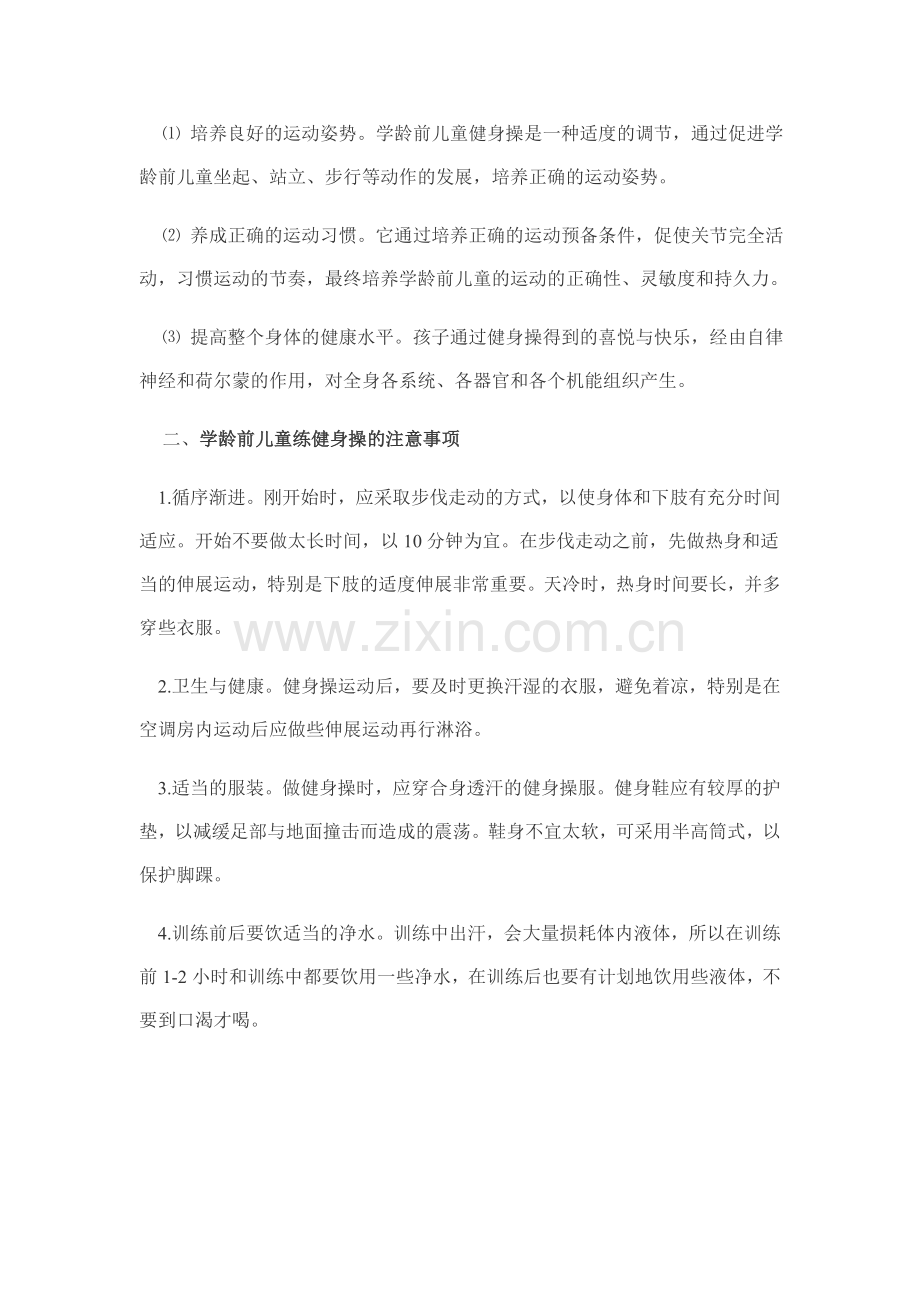 ⑴ 培养良好的运动姿势。学龄前儿童健身操是一种适度的调节，通过促进学龄前儿童坐起、站立、步行等动作的发展，培养正确的运动姿势。

⑵ 养成正确的运动习惯。它通过培养正确的运动预备条件，促使关节完全活动，习惯运动的节奏，最终培养学龄前儿童的运动的正确性、灵敏度和持久力。

⑶ 提高整个身体的健康水平。孩子通过健身操得到的喜悦与快乐，经由自律神经和荷尔蒙的作用，对全身各系统、各器官和各个机能组织产生。

二、学龄前儿童练健身操的注意事项

1.循序渐进。刚开始时，应采取步伐走动的方式，以使身体和下肢有充分时间适应。开始不要做太长时间，以 10 分钟为宜。在步伐走动之前，先做热身和适当的伸展运动，特别是下肢的适度伸展非常重要。天冷时，热身时间要长，并多穿些衣服。

www.zixin.com.cn

2.卫生与健康。健身操运动后，要及时更换汗湿的衣服，避免着凉，特别是在空调房内运动后应做些伸展运动再行淋浴。

3.适当的服装。做健身操时，应穿合身透汗的健身操服。健身鞋应有较厚的护垫，以减缓足部与地面撞击而造成的震荡。鞋身不宜太软，可采用半高筒式，以保护脚踝。

4.训练前后要饮适当的净水。训练中出汗，会大量损耗体内液体，所以在训练前 1-2 小时和训练中都要饮用一些净水，在训练后也要有计划地饮用些液体，不要到口渴才喝。